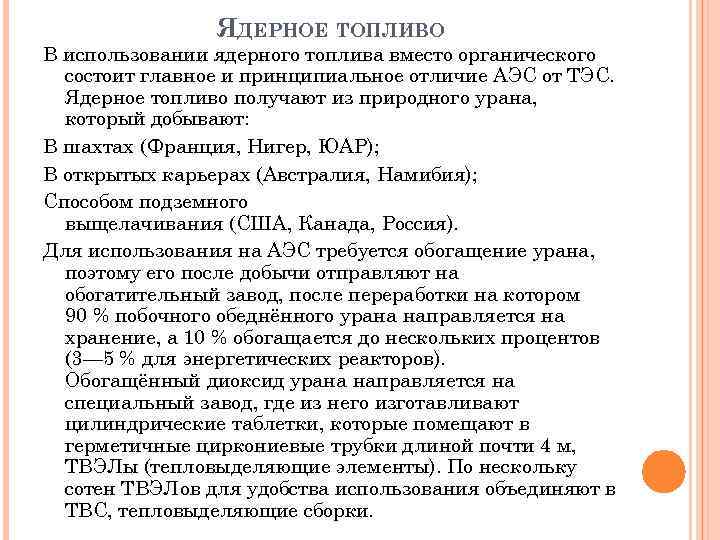 Ядерное топливо

В использовании ядерного топлива вместо органического состоит главное и принципиальное отличие АЭС от ТЭС. Ядерное топливо получают из природного урана, который добывают:

В шахтах (Франция, Нигер, ЮАР);

В открытых карьерах (Австралия, Намибия);

Способом подземного выщелачивания (США, Канада, Россия).

Для использования на АЭС требуется обогащение урана, поэтому его после добычи отправляют на обогатительный завод, после переработки на котором 90 % побочного обеднённого урана направляется на хранение, а 10 % обогащается до нескольких процентов (3—5 % для энергетических реакторов). Обогащённый диоксид урана направляется на специальный завод, где из него изготавливают цилиндрические таблетки, которые помещают в герметичные циркониевые трубки длиной почти 4 м, ТВЭЛы (тепловыделяющие элементы). По нескольку сотен ТВЭЛов для удобства использования объединяют в ТВС, тепловыделяющие сборки.